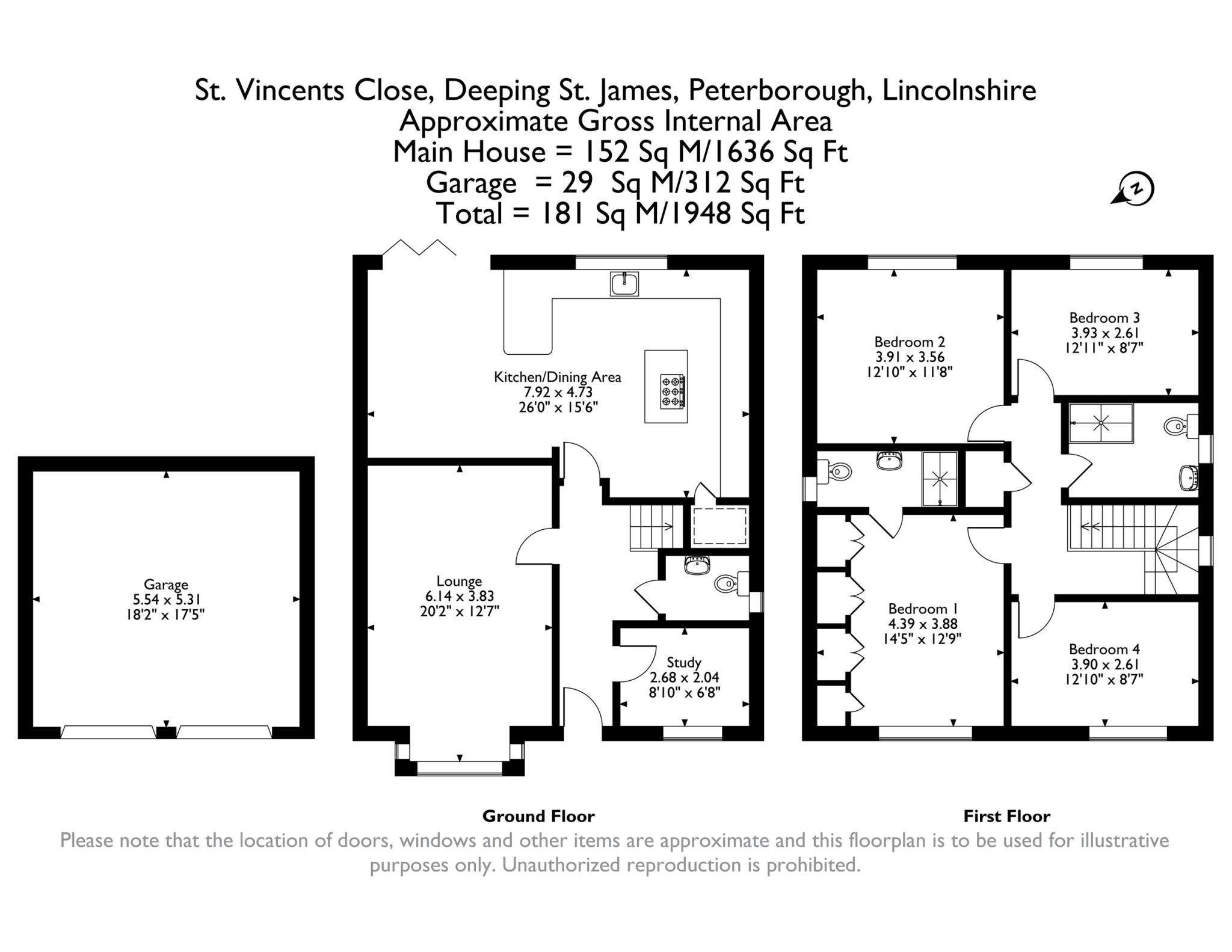 St. Vincents Close, Deeping St. James, Peterborough, Lincolnshire
Approximate Gross Internal Area
Main House = 152 Sq M/1636 Sq Ft
Garage = 29 Sq M/312 Sq Ft
Total = 181 Sq M/1948 Sq Ft

N

Garage
5.54 x 5.31
18'2" x 17'5"

Kitchen/Dining Area
7.92 x 4.73
26'0" x 15'6"

Lounge
6.14 x 3.83
20'2" x 12'7"

Study
2.68 x 2.04
8'10" x 6'8"

Bedroom 2
3.91 x 3.56
12'10" x 11'8"

Bedroom 3
3.93 x 2.61
12'11" x 8'7"

Bedroom 1
4.39 x 3.88
14'5" x 12'9"

Bedroom 4
3.90 x 2.61
12'10" x 8'7"

Ground Floor

First Floor

Please note that the location of doors, windows and other items are approximate and this floorplan is to be used for illustrative purposes only. Unauthorized reproduction is prohibited.